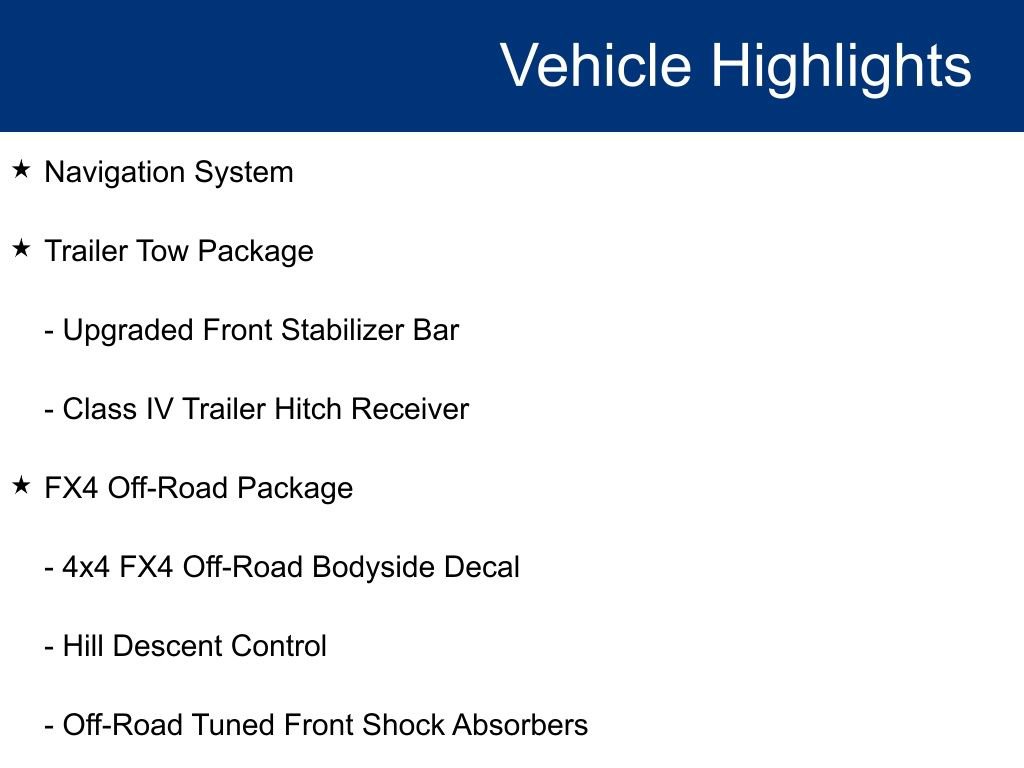 Vehicle Highlights

★ Navigation System

★ Trailer Tow Package

- Upgraded Front Stabilizer Bar

- Class IV Trailer Hitch Receiver

★ FX4 Off-Road Package

- 4x4 FX4 Off-Road Bodyside Decal

- Hill Descent Control

- Off-Road Tuned Front Shock Absorbers